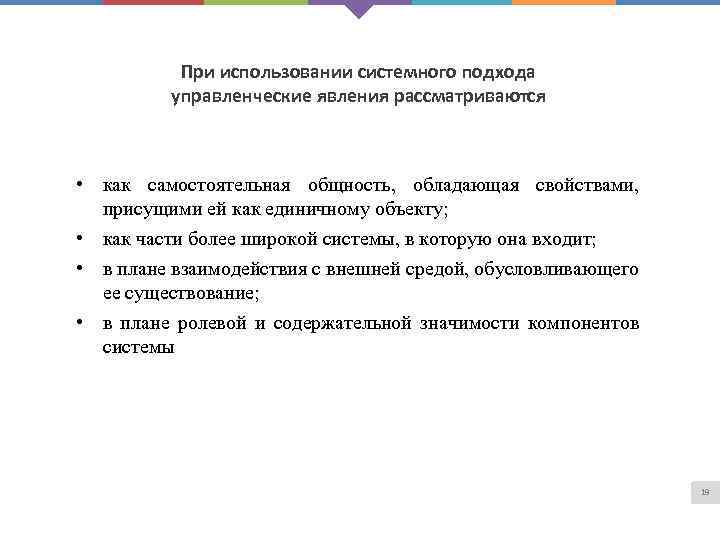 При использовании системного подхода управленческие явления рассматриваются

• как самостоятельная общность, обладающая свойствами, присущими ей как единичному объекту;
• как части более широкой системы, в которую она входит;
• в плане взаимодействия с внешней средой, обусловливающего ее существование;
• в плане ролевой и содержательной значимости компонентов системы

19